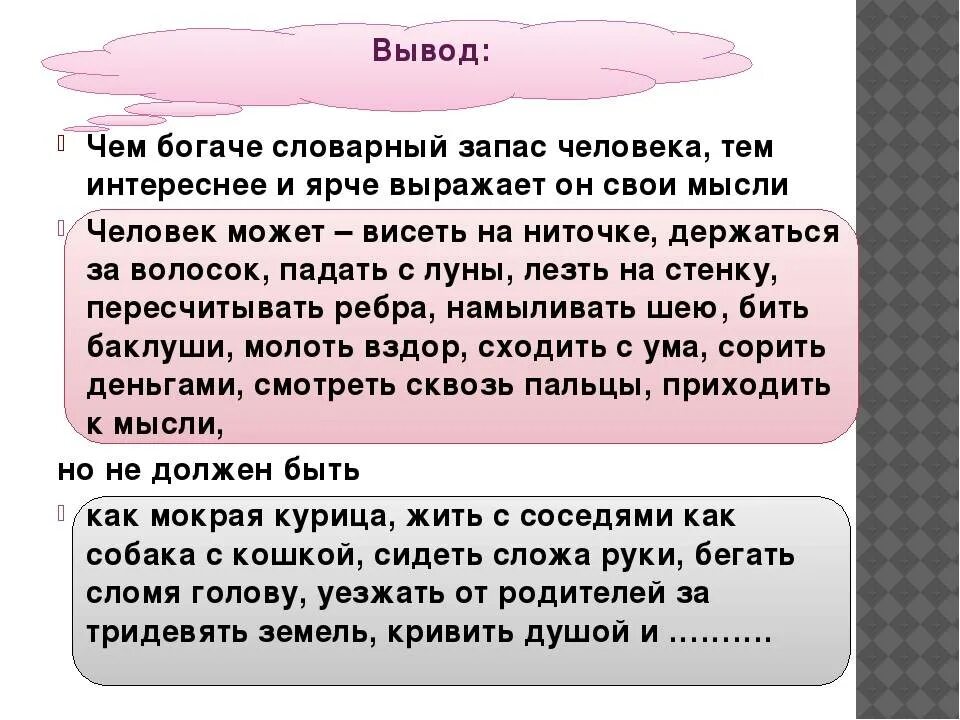 Вывод:

Чем богаче словарный запас человека, тем интереснее и ярче выражает он свои мысли

Человек может – висеть на ниточке, держаться за волосок, падать с луны, лезть на стенку, пересчитывать ребра, намыливать шею, бить баклуши, молоть вздор, сходить с ума, сорить деньгами, смотреть сквозь пальцы, приходить к мысли,

но не должен быть

как мокрая курица, жить с соседями как собака с кошкой, сидеть сложа руки, бегать сломя голову, уезжать от родителей за тридевять земель, кривить душой и ……….